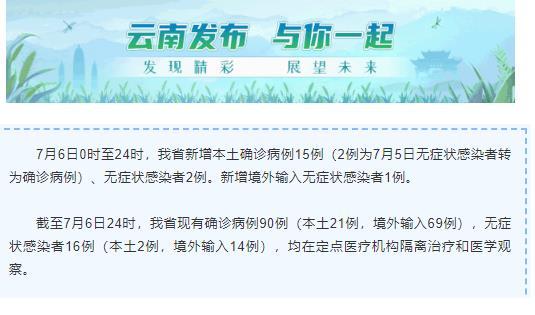 云南发布 与你一起

发现精彩 展望未来

7月6日0时至24时，我省新增本土确诊病例15例（2例为7月5日无症状感染者转为确诊病例）、无症状感染者2例。新增境外输入无症状感染者1例。

截至7月6日24时，我省现有确诊病例90例（本土21例，境外输入69例），无症状感染者16例（本土2例，境外输入14例），均在定点医疗机构隔离治疗和医学观察。